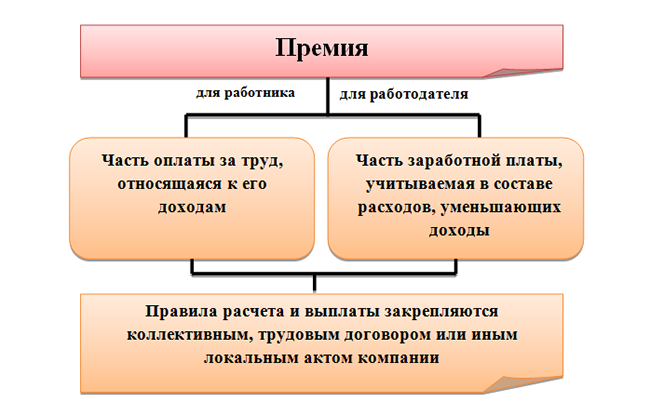 Премия

для работника

для работодателя

Часть оплаты за труд, относящаяся к его доходам

Часть заработной платы, учитываемая в составе расходов, уменьшающих доходы

Правила расчета и выплаты закрепляются коллективным, трудовым договором или иным локальным актом компании